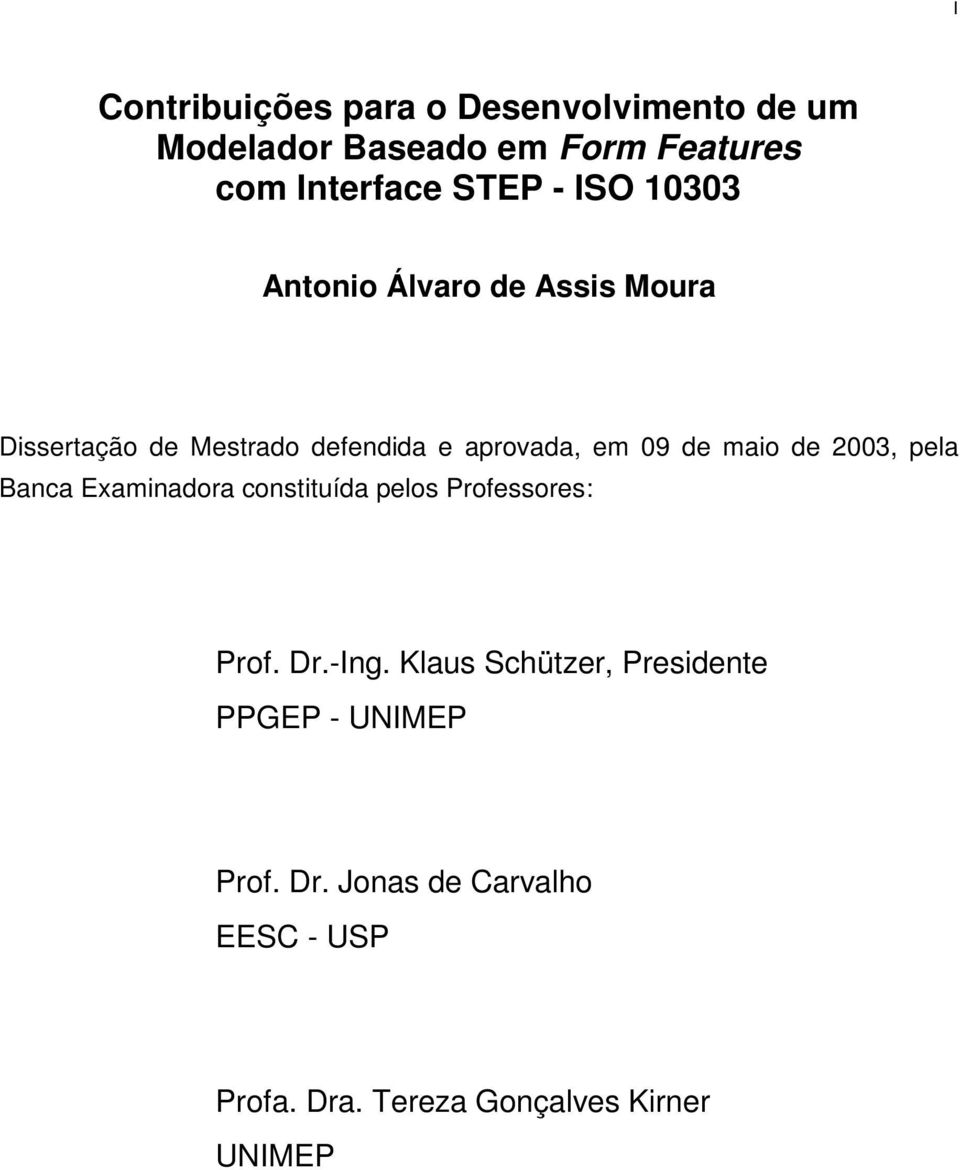 I

Contribuições para o Desenvolvimento de um Modelador Baseado em Form Features com Interface STEP - ISO 10303

Antonio Álvaro de Assis Moura

Dissertação de Mestrado defendida e aprovada, em 09 de maio de 2003, pela Banca Examinadora constituída pelos Professores:

Prof. Dr.-Ing. Klaus Schützer, Presidente
PPGEP - UNIMEP

Prof. Dr. Jonas de Carvalho
EESC - USP

Profa. Dra. Tereza Gonçalves Kirner
UNIMEP